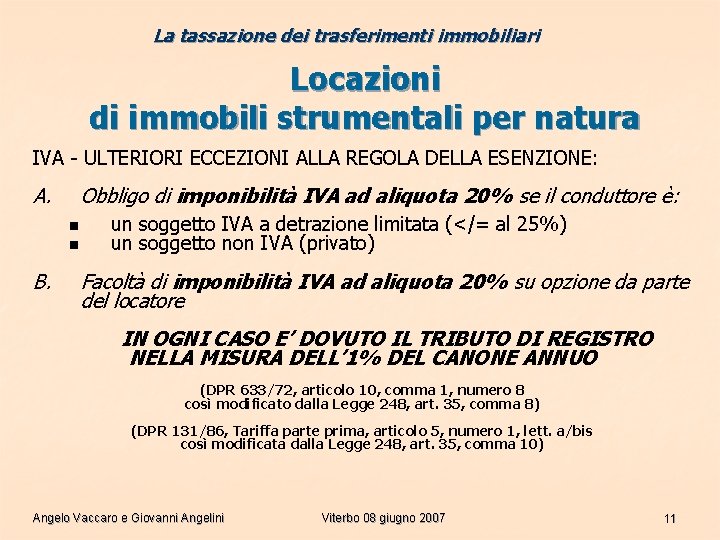 La tassazione dei trasferimenti immobiliari

Locazioni
di immobili strumentali per natura

IVA - ULTERIORI ECCEZIONI ALLA REGOLA DELLA ESENZIONE:

A. Obbligo di imponibilità IVA ad aliquota 20% se il conduttore è:

• un soggetto IVA a detrazione limitata (</= al 25%)
• un soggetto non IVA (privato)

B. Facoltà di imponibilità IVA ad aliquota 20% su opzione da parte del locatore

IN OGNI CASO E' DOVUTO IL TRIBUTO DI REGISTRO
NELLA MISURA DELL'1% DEL CANONE ANNUO

(DPR 633/72, articolo 10, comma 1, numero 8
così modificato dalla Legge 248, art. 35, comma 8)

(DPR 131/86, Tariffa parte prima, articolo 5, numero 1, lett. a/bis
così modificata dalla Legge 248, art. 35, comma 10)

Angelo Vaccaro e Giovanni Angelini Viterbo 08 giugno 2007 11